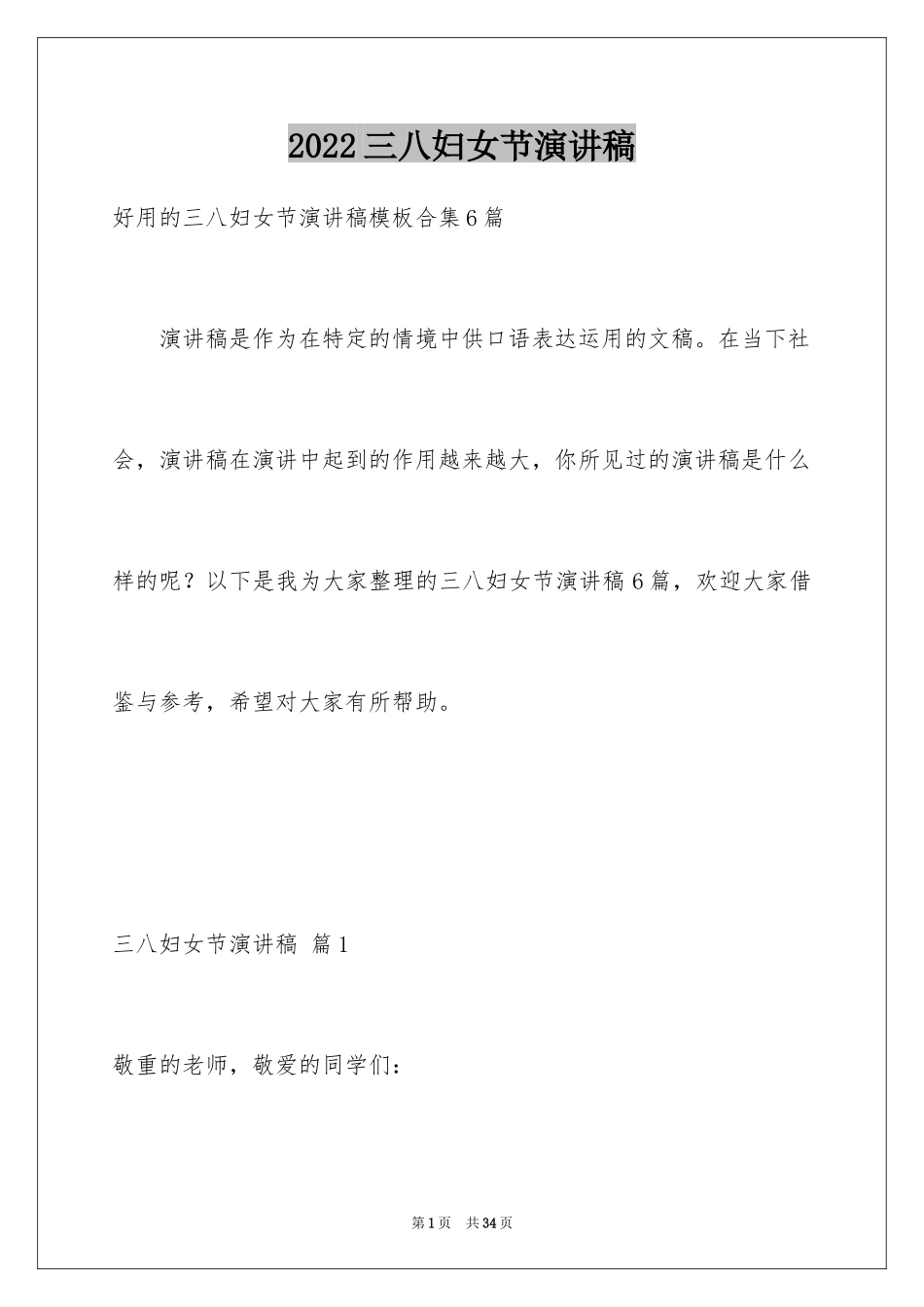 2022三八妇女节演讲稿

好用的三八妇女节演讲稿模板合集6篇

演讲稿是作为在特定的情境中供口语表达运用的文稿。在当下社会，演讲稿在演讲中起到的作用越来越大，你所见过的演讲稿是什么样的呢？以下是我为大家整理的三八妇女节演讲稿6篇，欢迎大家借鉴与参考，希望对大家有所帮助。

三八妇女节演讲稿 篇1

敬重的老师，敬爱的同学们：

第1页 共34页